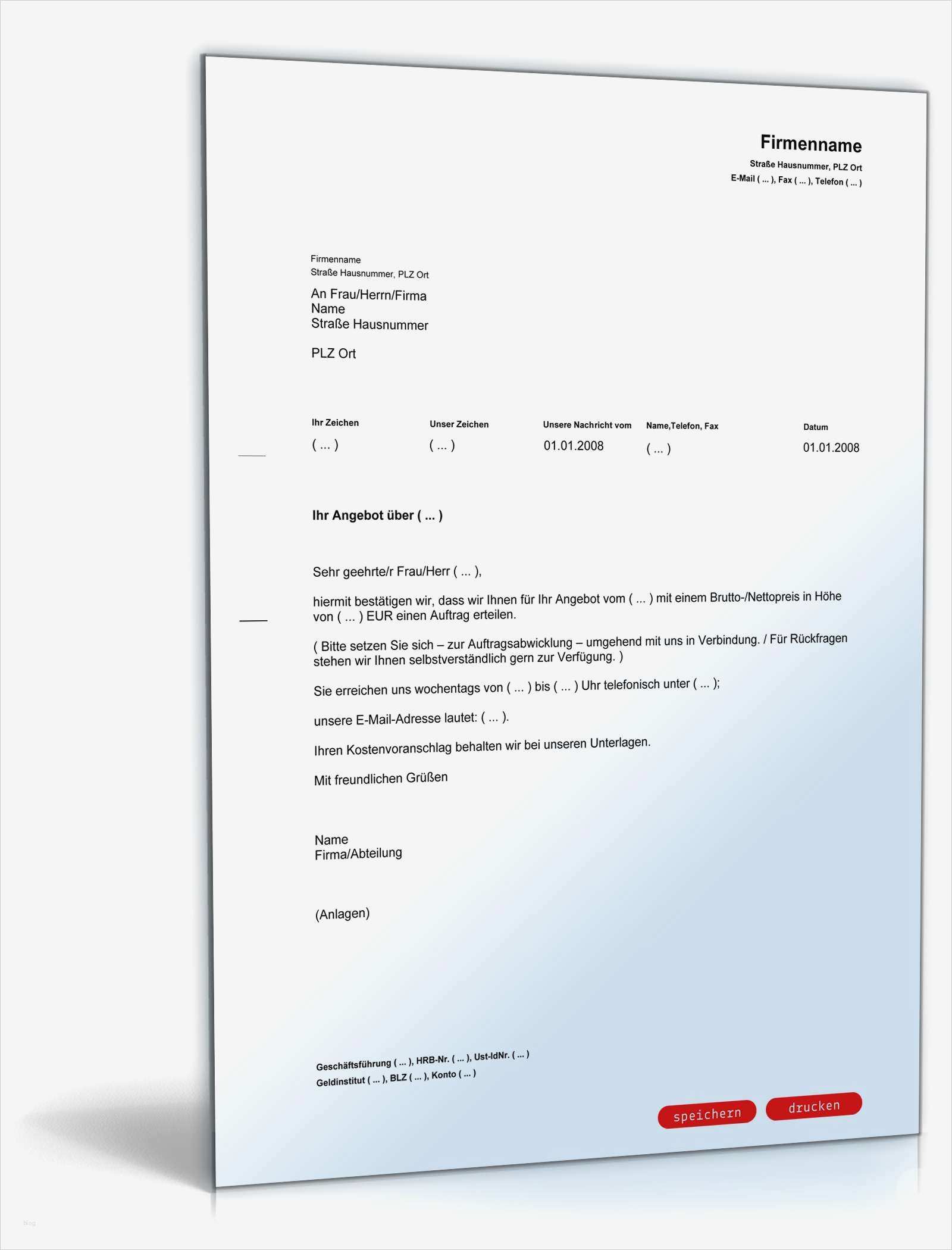 Firmenname
Straße Hausnummer, PLZ Ort
E-Mail ( ... ), Fax ( ... ), Telefon ( ... )

Firmenname
Straße Hausnummer, PLZ Ort

An Frau/Herrn/Firma
Name
Straße Hausnummer

PLZ Ort

| Ihr Zeichen | Unser Zeichen | Unsere Nachricht vom | Name,Telefon, Fax | Datum |
|---|---|---|---|---|
| ( ... ) | ( ... ) | 01.01.2008 | ( ... ) | 01.01.2008 |

Ihr Angebot über ( ... )

Sehr geehrte/r Frau/Herr ( ... ),

hiermit bestätigen wir, dass wir Ihnen für Ihr Angebot vom ( ... ) mit einem Brutto-/Nettopreis in Höhe von ( ... ) EUR einen Auftrag erteilen.

( Bitte setzen Sie sich – zur Auftragsabwicklung – umgehend mit uns in Verbindung. / Für Rückfragen stehen wir Ihnen selbstverständlich gern zur Verfügung. )

Sie erreichen uns wochentags von ( ... ) bis ( ... ) Uhr telefonisch unter ( ... );

unsere E-Mail-Adresse lautet: ( ... ).

Ihren Kostenvoranschlag behalten wir bei unseren Unterlagen.

Mit freundlichen Grüßen

Name
Firma/Abteilung

(Anlagen)

Geschäftsführung ( ... ), HRB-Nr. ( ... ), Ust-IdNr. ( ... )
Geldinstitut ( ... ), BLZ ( ... ), Konto ( ... )

speichern
drucken